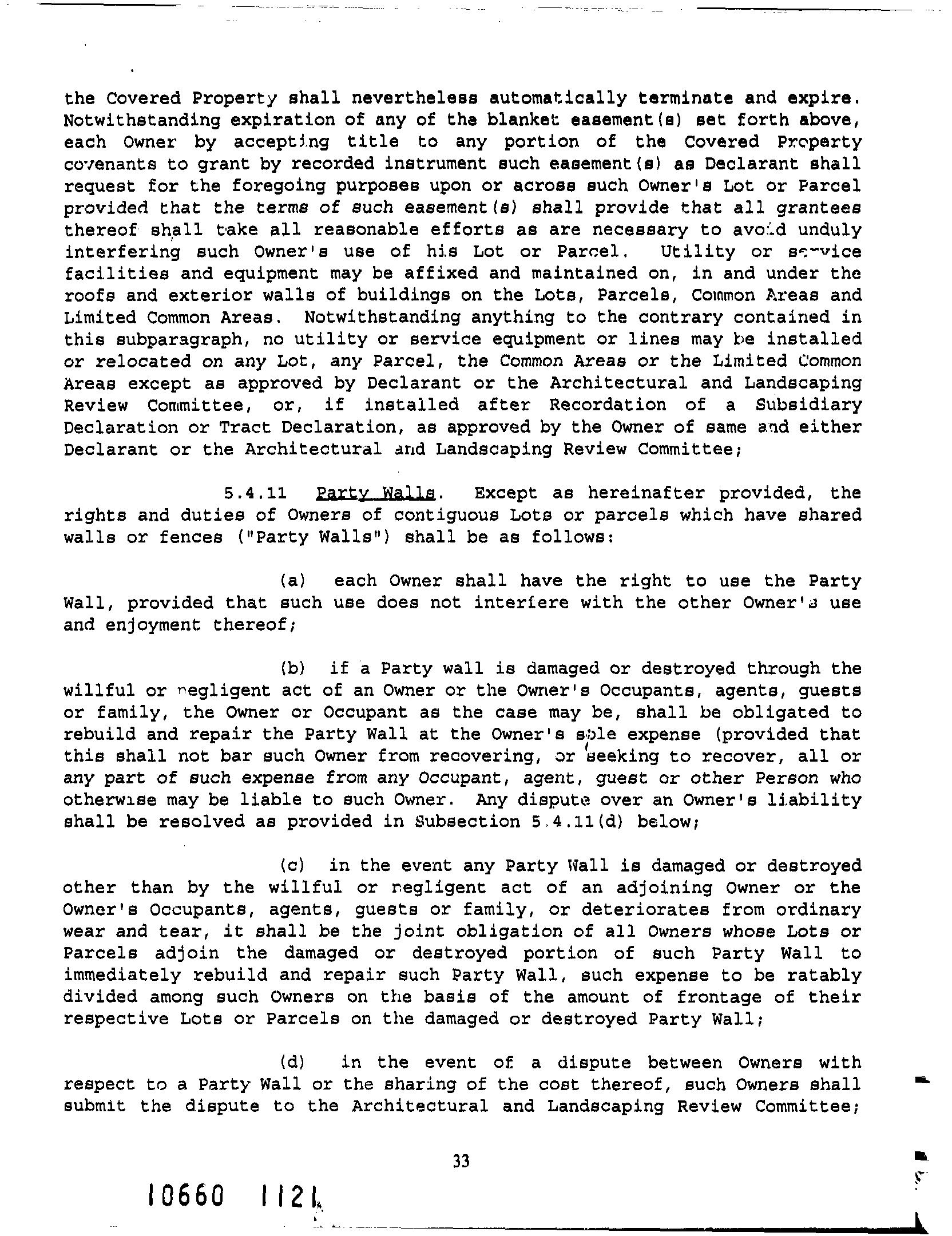 the Covered Property shall nevertheless automatically terminate and expire. Notwithstanding expiration of any of the blanket easement(s) set forth above, each Owner by accepting title to any portion of the Covered Property covenants to grant by recorded instrument such easement(s) as Declarant shall request for the foregoing purposes upon or across such Owner's Lot or Parcel provided that the terms of such easement(s) shall provide that all grantees thereof shall take all reasonable efforts as are necessary to avoid unduly interfering such Owner's use of his Lot or Parcel. Utility or service facilities and equipment may be affixed and maintained on, in and under the roofs and exterior walls of buildings on the Lots, Parcels, Common Areas and Limited Common Areas. Notwithstanding anything to the contrary contained in this subparagraph, no utility or service equipment or lines may be installed or relocated on any Lot, any Parcel, the Common Areas or the Limited Common Areas except as approved by Declarant or the Architectural and Landscaping Review Committee, or, if installed after Recordation of a Subsidiary Declaration or Tract Declaration, as approved by the Owner of same and either Declarant or the Architectural and Landscaping Review Committee;

5.4.11 Party Walls. Except as hereinafter provided, the rights and duties of Owners of contiguous Lots or parcels which have shared walls or fences ("Party Walls") shall be as follows:

(a) each Owner shall have the right to use the Party Wall, provided that such use does not interfere with the other Owner's use and enjoyment thereof;

(b) if a Party wall is damaged or destroyed through the willful or negligent act of an Owner or the Owner's Occupants, agents, guests or family, the Owner or Occupant as the case may be, shall be obligated to rebuild and repair the Party Wall at the Owner's sole expense (provided that this shall not bar such Owner from recovering, or seeking to recover, all or any part of such expense from any Occupant, agent, guest or other Person who otherwise may be liable to such Owner. Any dispute over an Owner's liability shall be resolved as provided in Subsection 5.4.11(d) below;

(c) in the event any Party Wall is damaged or destroyed other than by the willful or negligent act of an adjoining Owner or the Owner's Occupants, agents, guests or family, or deteriorates from ordinary wear and tear, it shall be the joint obligation of all Owners whose Lots or Parcels adjoin the damaged or destroyed portion of such Party Wall to immediately rebuild and repair such Party Wall, such expense to be ratably divided among such Owners on the basis of the amount of frontage of their respective Lots or Parcels on the damaged or destroyed Party Wall;

(d) in the event of a dispute between Owners with respect to a Party Wall or the sharing of the cost thereof, such Owners shall submit the dispute to the Architectural and Landscaping Review Committee;

33

10660 1121